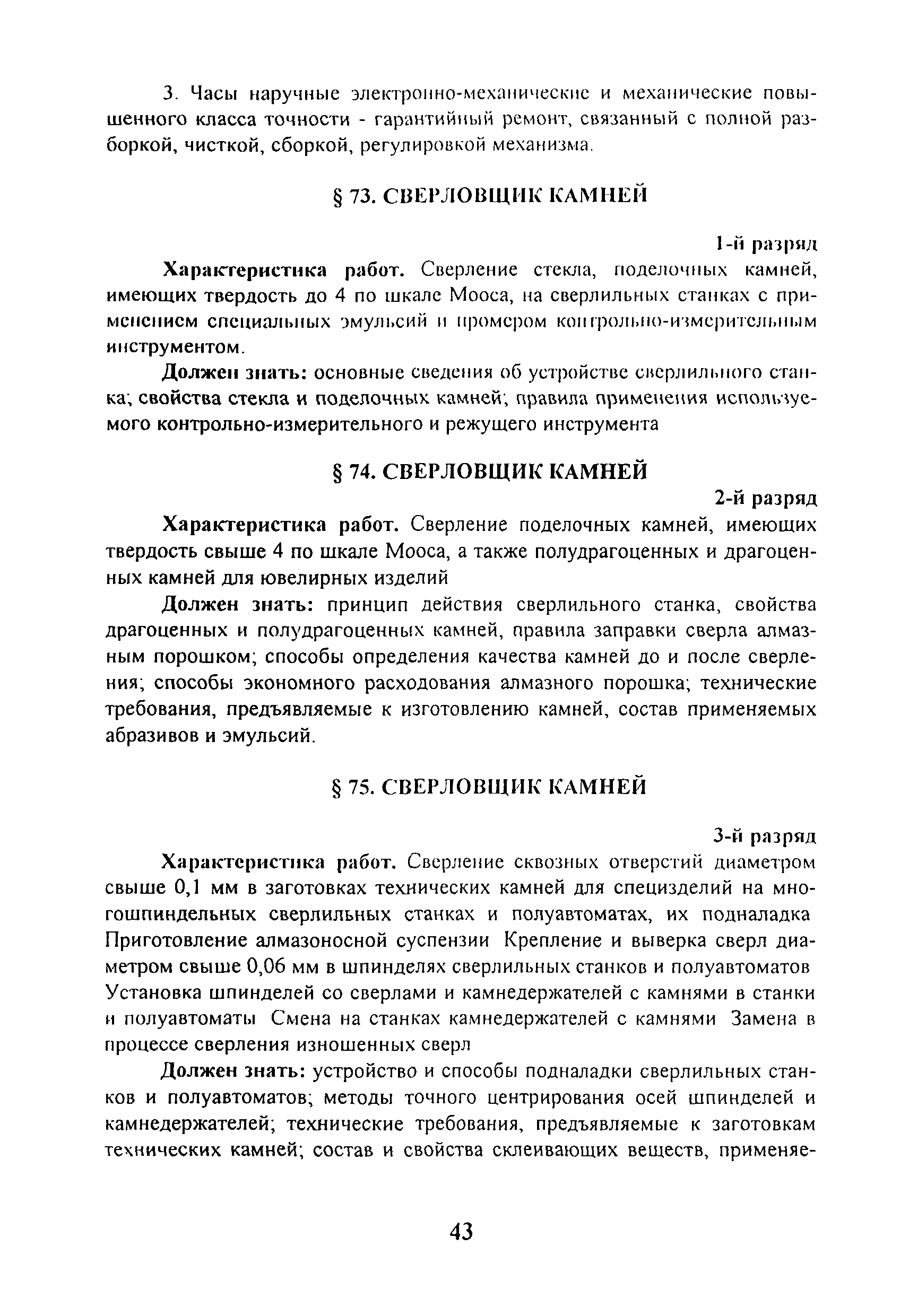 3. Часы наручные электронно-механические и механические повышенного класса точности - гарантийный ремонт, связанный с полной разборкой, чисткой, сборкой, регулировкой механизма.

§ 73. СВЕРЛОВЩИК КАМНЕЙ

1-й разряд

Характеристика работ. Сверление стекла, поделочных камней, имеющих твердость до 4 по шкале Мооса, на сверлильных станках с применением специальных эмульсий и промером контрольно-измерительным инструментом.

Должен знать: основные сведения об устройстве сверлильного станка; свойства стекла и поделочных камней; правила применения используемого контрольно-измерительного и режущего инструмента

§ 74. СВЕРЛОВЩИК КАМНЕЙ

2-й разряд

Характеристика работ. Сверление поделочных камней, имеющих твердость свыше 4 по шкале Мооса, а также полудрагоценных и драгоценных камней для ювелирных изделий

Должен знать: принцип действия сверлильного станка, свойства драгоценных и полудрагоценных камней, правила заправки сверла алмазным порошком; способы определения качества камней до и после сверления; способы экономного расходования алмазного порошка; технические требования, предъявляемые к изготовлению камней, состав применяемых абразивов и эмульсий.

§ 75. СВЕРЛОВЩИК КАМНЕЙ

3-й разряд

Характеристика работ. Сверление сквозных отверстий диаметром свыше 0,1 мм в заготовках технических камней для специзделий на многошпиндельных сверлильных станках и полуавтоматах, их подналадка Приготовление алмазоносной суспензии Крепление и выверка сверл диаметром свыше 0,06 мм в шпинделях сверлильных станков и полуавтоматов Установка шпинделей со сверлами и камнедержателей с камнями в станки и полуавтоматы Смена на станках камнедержателей с камнями Замена в процессе сверления изношенных сверл

Должен знать: устройство и способы подналадки сверлильных станков и полуавтоматов; методы точного центрирования осей шпинделей и камнедержателей; технические требования, предъявляемые к заготовкам технических камней; состав и свойства склеивающих веществ, применяе-

43